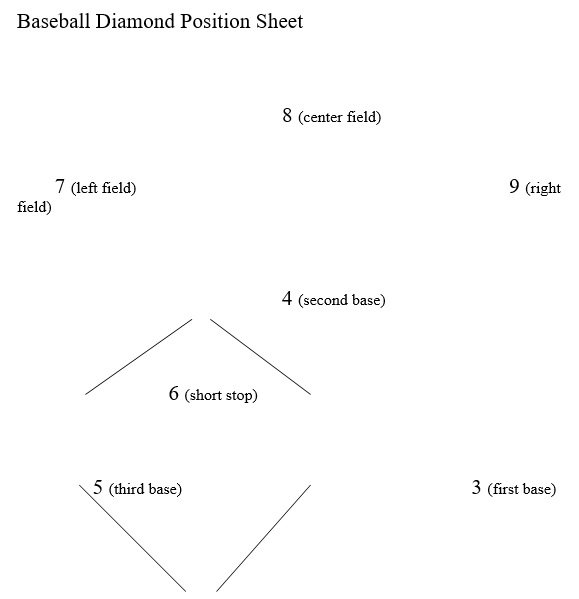 Baseball Diamond Position Sheet

8 (center field)

7 (left field)

9 (right field)

4 (second base)

6 (short stop)

5 (third base)

3 (first base)